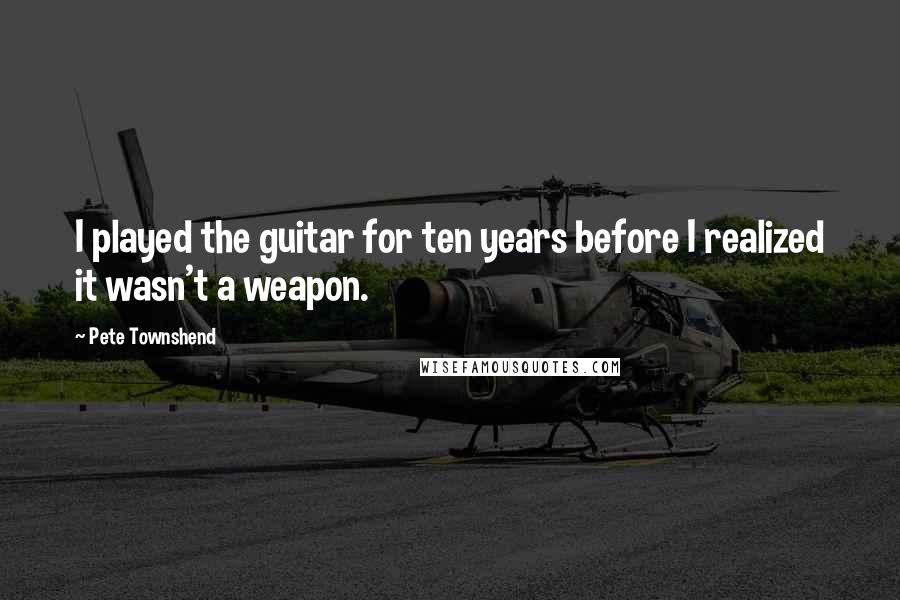 I played the guitar for ten years before I realized it wasn't a weapon.

~ Pete Townshend

WISEFAMOUSQUOTES.COM